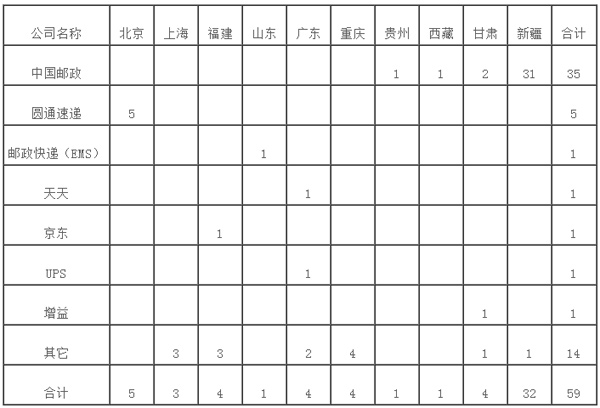 | 公司名称 | 北京 | 上海 | 福建 | 山东 | 广东 | 重庆 | 贵州 | 西藏 | 甘肃 | 新疆 | 合计 |
|---|---|---|---|---|---|---|---|---|---|---|---|
| 中国邮政 | | | | | | | 1 | 1 | 2 | 31 | 35 |
| 圆通速递 | 5 | | | | | | | | | | 5 |
| 邮政快递（EMS） | | | | 1 | | | | | | | 1 |
| 天天 | | | | | 1 | | | | | | 1 |
| 京东 | | | 1 | | | | | | | | 1 |
| UPS | | | | | 1 | | | | | | 1 |
| 增益 | | | | | | | | | 1 | | 1 |
| 其它 | | 3 | 3 | | 2 | 4 | | | 1 | 1 | 14 |
| 合计 | 5 | 3 | 4 | 1 | 4 | 4 | 1 | 1 | 4 | 32 | 59 |